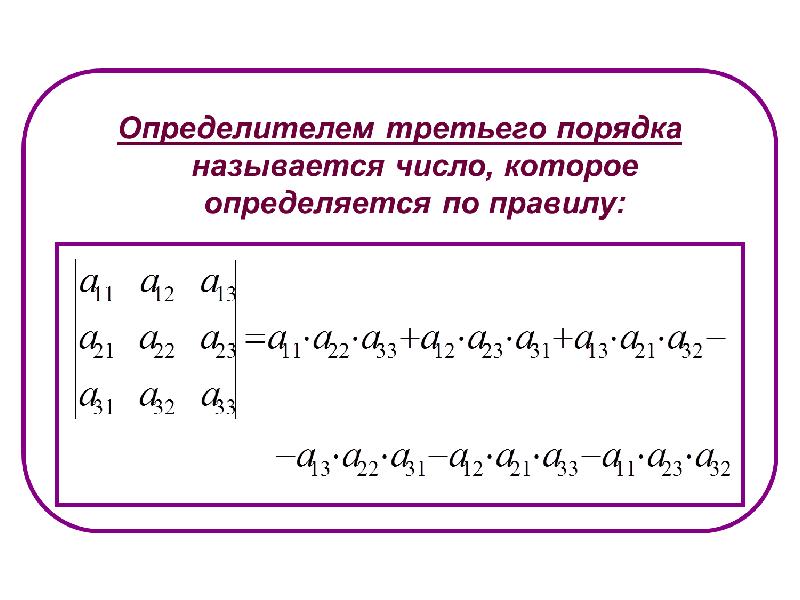 Определителем третьего порядка называется число, которое определяется по правилу:

$\begin{vmatrix} a_{11} & a_{12} & a_{13} \\ a_{21} & a_{22} & a_{23} \\ a_{31} & a_{32} & a_{33} \end{vmatrix} = a_{11} \cdot a_{22} \cdot a_{33} + a_{12} \cdot a_{23} \cdot a_{31} + a_{13} \cdot a_{21} \cdot a_{32} -$

$- a_{13} \cdot a_{22} \cdot a_{31} - a_{12} \cdot a_{21} \cdot a_{33} - a_{11} \cdot a_{23} \cdot a_{32}$